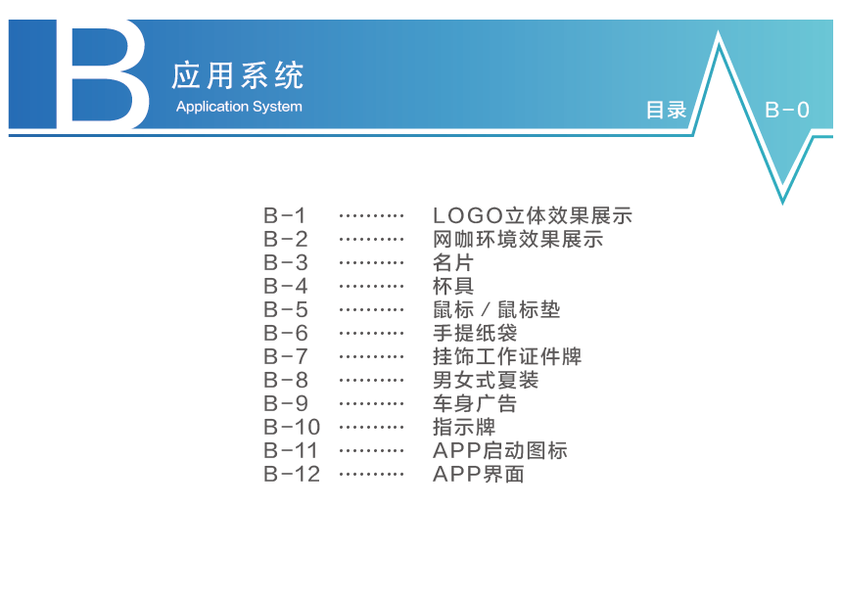 B
应用系统
Application System

目录
B-0

B-1 LOGO立体效果展示
B-2 网咖环境效果展示
B-3 名片
B-4 杯具
B-5 鼠标/鼠标垫
B-6 手提纸袋
B-7 挂饰工作证件牌
B-8 男女式夏装
B-9 车身广告
B-10 指示牌
B-11 APP启动图标
B-12 APP界面